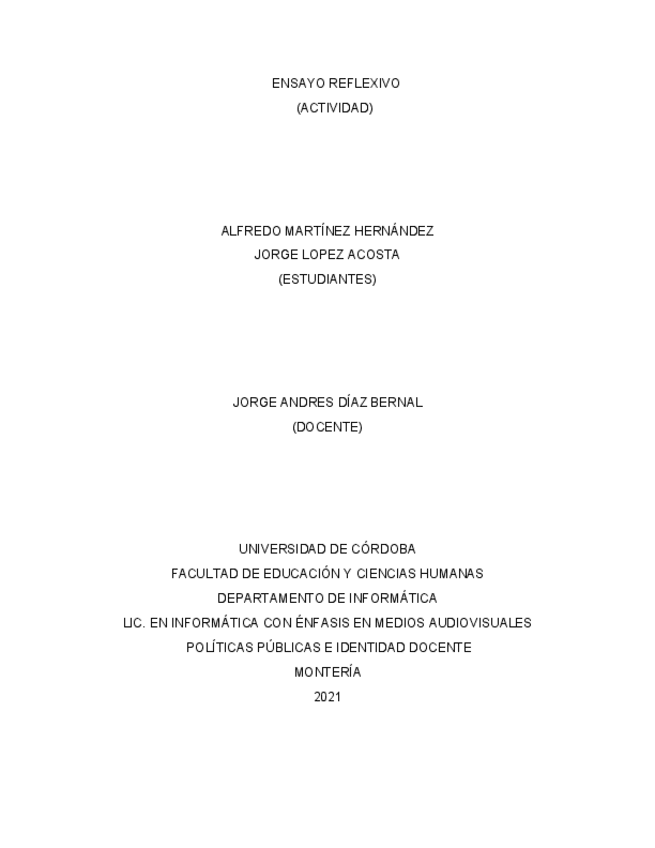 ENSAYO REFLEXIVO
(ACTIVIDAD)

ALFREDO MARTÍNEZ HERNÁNDEZ
JORGE LOPEZ ACOSTA
(ESTUDIANTES)

JORGE ANDRES DÍAZ BERNAL
(DOCENTE)

UNIVERSIDAD DE CÓRDOBA
FACULTAD DE EDUCACIÓN Y CIENCIAS HUMANAS
DEPARTAMENTO DE INFORMÁTICA
LIC. EN INFORMÁTICA CON ÉNFASIS EN MEDIOS AUDIOVISUALES
POLÍTICAS PÚBLICAS E IDENTIDAD DOCENTE
MONTERÍA
2021